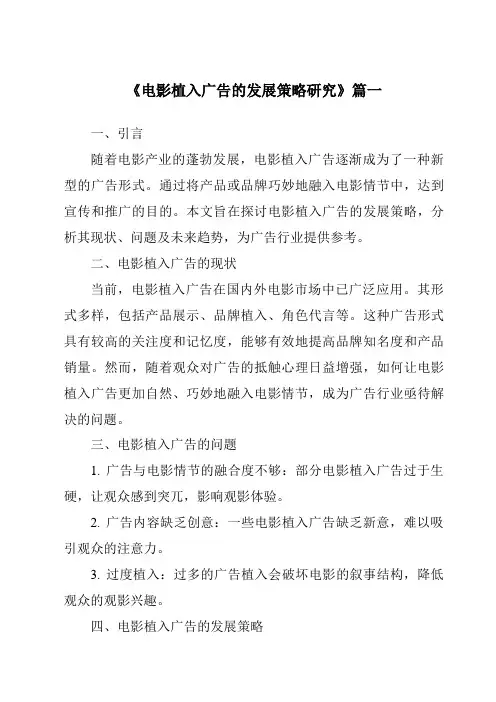 《电影植入广告的发展策略研究》篇一

一、引言

随着电影产业的蓬勃发展，电影植入广告逐渐成为了一种新型的广告形式。通过将产品或品牌巧妙地融入电影情节中，达到宣传和推广的目的。本文旨在探讨电影植入广告的发展策略，分析其现状、问题及未来趋势，为广告行业提供参考。

二、电影植入广告的现状

当前，电影植入广告在国内外电影市场中已广泛应用。其形式多样，包括产品展示、品牌植入、角色代言等。这种广告形式具有较高的关注度和记忆度，能够有效地提高品牌知名度和产品销量。然而，随着观众对广告的抵触心理日益增强，如何让电影植入广告更加自然、巧妙地融入电影情节，成为广告行业亟待解决的问题。

三、电影植入广告的问题

1. 广告与电影情节的融合度不够：部分电影植入广告过于生硬，让观众感到突兀，影响观影体验。

2. 广告内容缺乏创意：一些电影植入广告缺乏新意，难以吸引观众的注意力。

3. 过度植入：过多的广告植入会破坏电影的叙事结构，降低观众的观影兴趣。

四、电影植入广告的发展策略